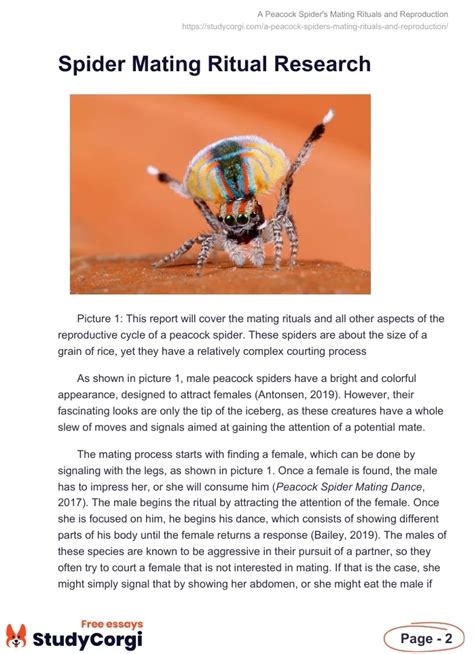 A Peacock Spider's Mating Rituals and Reproduction
https://studycorgi.com/a-peacock-spiders-mating-rituals-and-reproduction/

Spider Mating Ritual Research

Picture 1: This report will cover the mating rituals and all other aspects of the reproductive cycle of a peacock spider. These spiders are about the size of a grain of rice, yet they have a relatively complex courting process

As shown in picture 1, male peacock spiders have a bright and colorful appearance, designed to attract females (Antonsen, 2019). However, their fascinating looks are only the tip of the iceberg, as these creatures have a whole slew of moves and signals aimed at gaining the attention of a potential mate.

The mating process starts with finding a female, which can be done by signaling with the legs, as shown in picture 1. Once a female is found, the male has to impress her, or she will consume him (Peacock Spider Mating Dance, 2017). The male begins the ritual by attracting the attention of the female. Once she is focused on him, he begins his dance, which consists of showing different parts of his body until the female returns a response (Bailey, 2019). The males of these species are known to be aggressive in their pursuit of a partner, so they often try to court a female that is not interested in mating. If that is the case, she might simply signal that by showing her abdomen, or she might eat the male if

Free essays
StudyCorgi

Page - 2